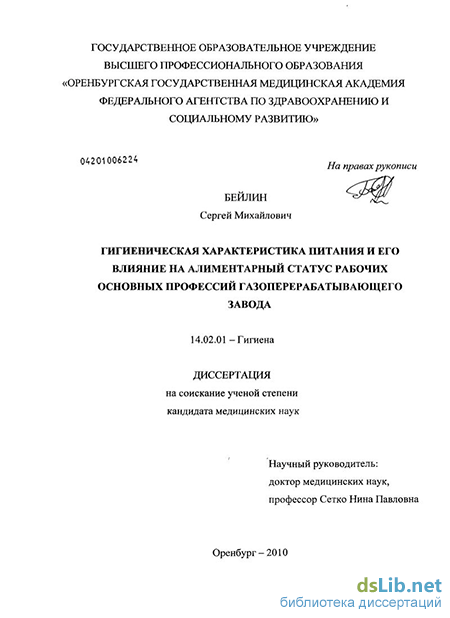 ГОСУДАРСТВЕННОЕ ОБРАЗОВАТЕЛЬНОЕ УЧРЕЖДЕНИЕ
ВЫСШЕГО ПРОФЕССИОНАЛЬНОГО ОБРАЗОВАНИЯ
«ОРЕНБУРГСКАЯ ГОСУДАРСТВЕННАЯ МЕДИЦИНСКАЯ АКАДЕМИЯ
ФЕДЕРАЛЬНОГО АГЕНТСТВА ПО ЗДРАВООХРАНЕНИЮ И
СОЦИАЛЬНОМУ РАЗВИТИЮ»

04201006224

На правах рукописи

БЕЙЛИН
Сергей Михайлович

ГИГИЕНИЧЕСКАЯ ХАРАКТЕРИСТИКА ПИТАНИЯ И ЕГО ВЛИЯНИЕ НА АЛИМЕНТАРНЫЙ СТАТУС РАБОЧИХ ОСНОВНЫХ ПРОФЕССИЙ ГАЗОПЕРЕРАБАТЫВАЮЩЕГО ЗАВОДА

14.02.01 – Гигиена

ДИССЕРТАЦИЯ
на соискание ученой степени
кандидата медицинских наук

Научный руководитель:
доктор медицинских наук,
профессор Сетко Нина Павловна

Оренбург – 2010

dsLib.net
библиотека диссертаций